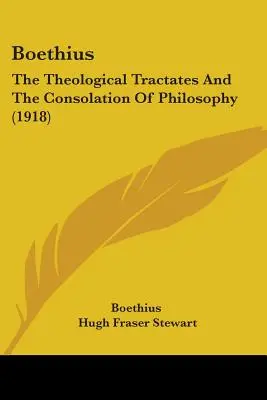 Boethius

The Theological Tractates And The Consolation Of Philosophy (1918)

Boethius
Hugh Fraser Stewart